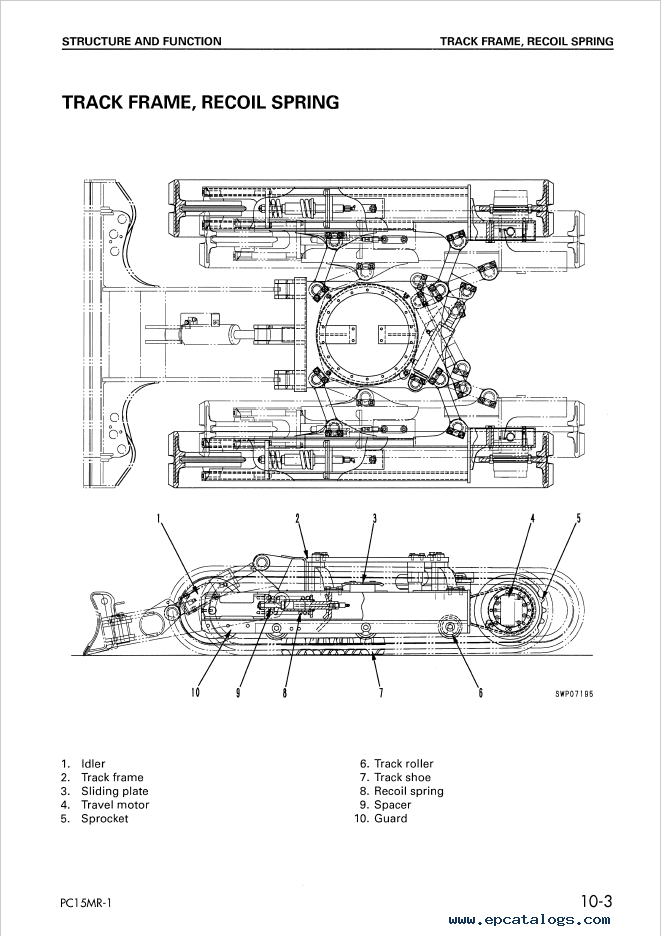 STRUCTURE AND FUNCTION

TRACK FRAME, RECOIL SPRING

TRACK FRAME, RECOIL SPRING

1 2 3 4 5

10 9 8 7 6

SWP07195

1. Idler
2. Track frame
3. Sliding plate
4. Travel motor
5. Sprocket

6. Track roller
7. Track shoe
8. Recoil spring
9. Spacer
10. Guard

PC15MR-1

10-3

www.epcatalogs.com